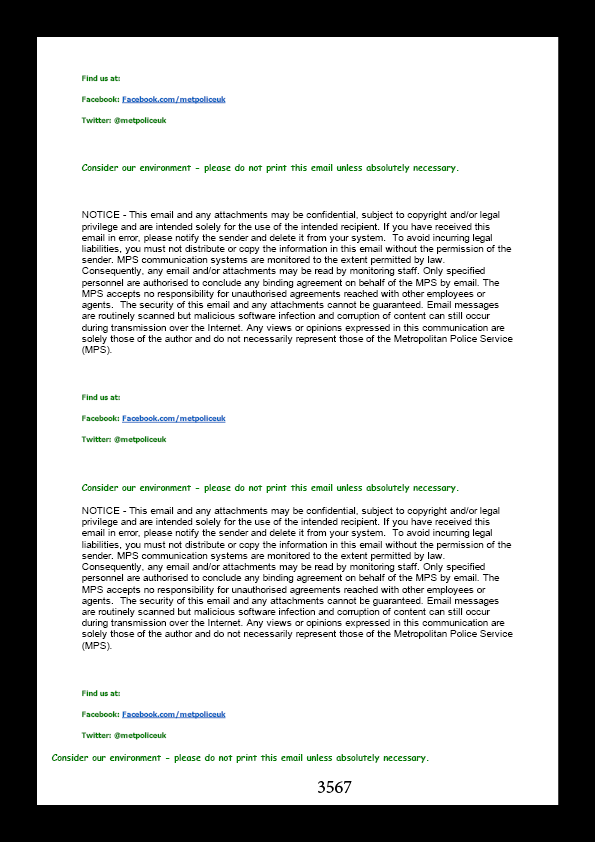 Find us at:

Facebook: Facebook.com/metpoliceuk

Twitter: @metpoliceuk

Consider our environment - please do not print this email unless absolutely necessary.

NOTICE - This email and any attachments may be confidential, subject to copyright and/or legal privilege and are intended solely for the use of the intended recipient. If you have received this email in error, please notify the sender and delete it from your system. To avoid incurring legal liabilities, you must not distribute or copy the information in this email without the permission of the sender. MPS communication systems are monitored to the extent permitted by law. Consequently, any email and/or attachments may be read by monitoring staff. Only specified personnel are authorised to conclude any binding agreement on behalf of the MPS by email. The MPS accepts no responsibility for unauthorised agreements reached with other employees or agents. The security of this email and any attachments cannot be guaranteed. Email messages are routinely scanned but malicious software infection and corruption of content can still occur during transmission over the Internet. Any views or opinions expressed in this communication are solely those of the author and do not necessarily represent those of the Metropolitan Police Service (MPS).

Find us at:

Facebook: Facebook.com/metpoliceuk

Twitter: @metpoliceuk

Consider our environment - please do not print this email unless absolutely necessary.

NOTICE - This email and any attachments may be confidential, subject to copyright and/or legal privilege and are intended solely for the use of the intended recipient. If you have received this email in error, please notify the sender and delete it from your system. To avoid incurring legal liabilities, you must not distribute or copy the information in this email without the permission of the sender. MPS communication systems are monitored to the extent permitted by law. Consequently, any email and/or attachments may be read by monitoring staff. Only specified personnel are authorised to conclude any binding agreement on behalf of the MPS by email. The MPS accepts no responsibility for unauthorised agreements reached with other employees or agents. The security of this email and any attachments cannot be guaranteed. Email messages are routinely scanned but malicious software infection and corruption of content can still occur during transmission over the Internet. Any views or opinions expressed in this communication are solely those of the author and do not necessarily represent those of the Metropolitan Police Service (MPS).

Find us at:

Facebook: Facebook.com/metpoliceuk

Twitter: @metpoliceuk

Consider our environment - please do not print this email unless absolutely necessary.

3567